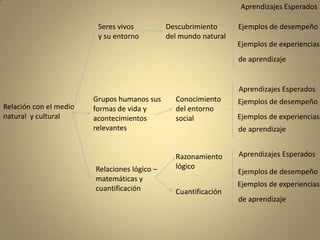 Relación con el medio natural y cultural

Seres vivos y su entorno

Descubrimiento del mundo natural

Aprendizajes Esperados
Ejemplos de desempeño
Ejemplos de experiencias de aprendizaje

Grupos humanos sus formas de vida y acontecimientos relevantes

Conocimiento del entorno social

Aprendizajes Esperados
Ejemplos de desempeño
Ejemplos de experiencias de aprendizaje

Relaciones lógico – matemáticas y cuantificación

Razonamiento lógico

Cuantificación

Aprendizajes Esperados
Ejemplos de desempeño
Ejemplos de experiencias de aprendizaje